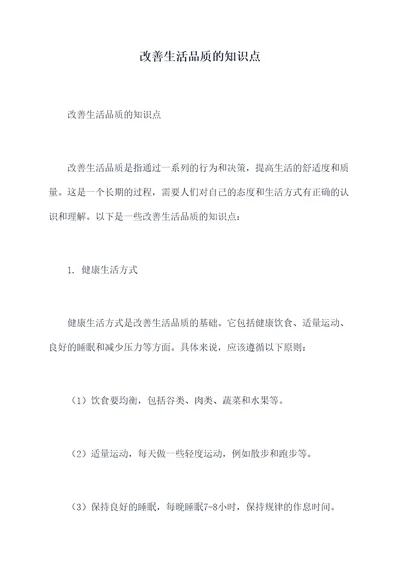 改善生活品质的知识点

改善生活品质的知识点

改善生活品质是指通过一系列的行为和决策，提高生活的舒适度和质量。这是一个长期的过程，需要人们对自己的态度和生活方式有正确的认识和理解。以下是一些改善生活品质的知识点：

1. 健康生活方式

健康生活方式是改善生活品质的基础。它包括健康饮食、适量运动、良好的睡眠和减少压力等方面。具体来说，应该遵循以下原则：

（1）饮食要均衡，包括谷类、肉类、蔬菜和水果等。

（2）适量运动，每天做一些轻度运动，例如散步和跑步等。

（3）保持良好的睡眠，每晚睡眠7-8小时，保持规律的作息时间。